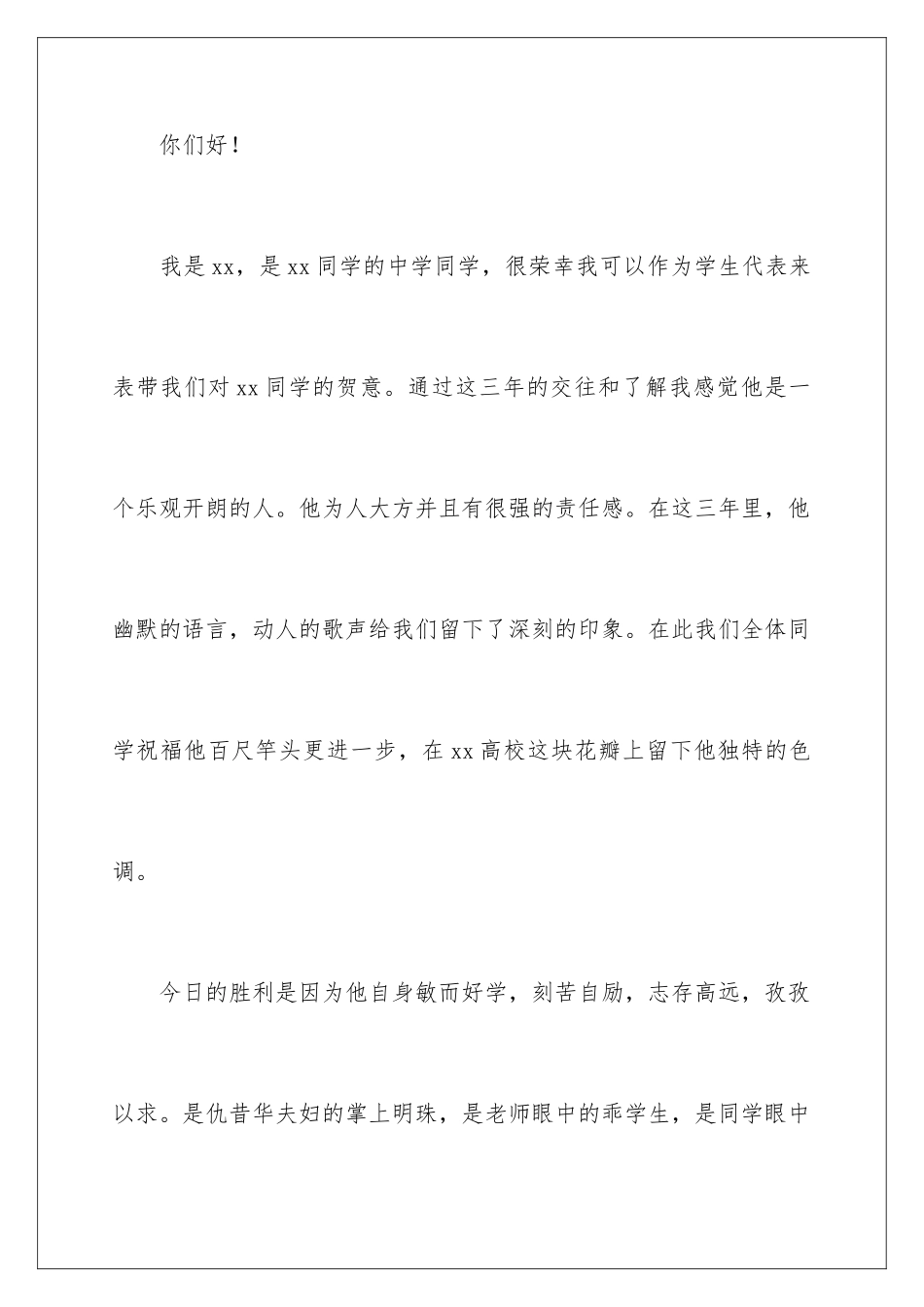 你们好！

我是xx，是xx同学的中学同学，很荣幸我可以作为学生代表来表带我们对xx同学的贺意。通过这三年的交往和了解我感觉他是一个乐观开朗的人。他为人大方并且有很强的责任感。在这三年里，他幽默的语言，动人的歌声给我们留下了深刻的印象。在此我们全体同学祝福他百尺竿头更进一步，在xx高校这块花瓣上留下他独特的色调。

今日的胜利是因为他自身敏而好学，刻苦自励，志存高远，孜孜以求。是仇昔华夫妇的掌上明珠，是老师眼中的乖学生，是同学眼中